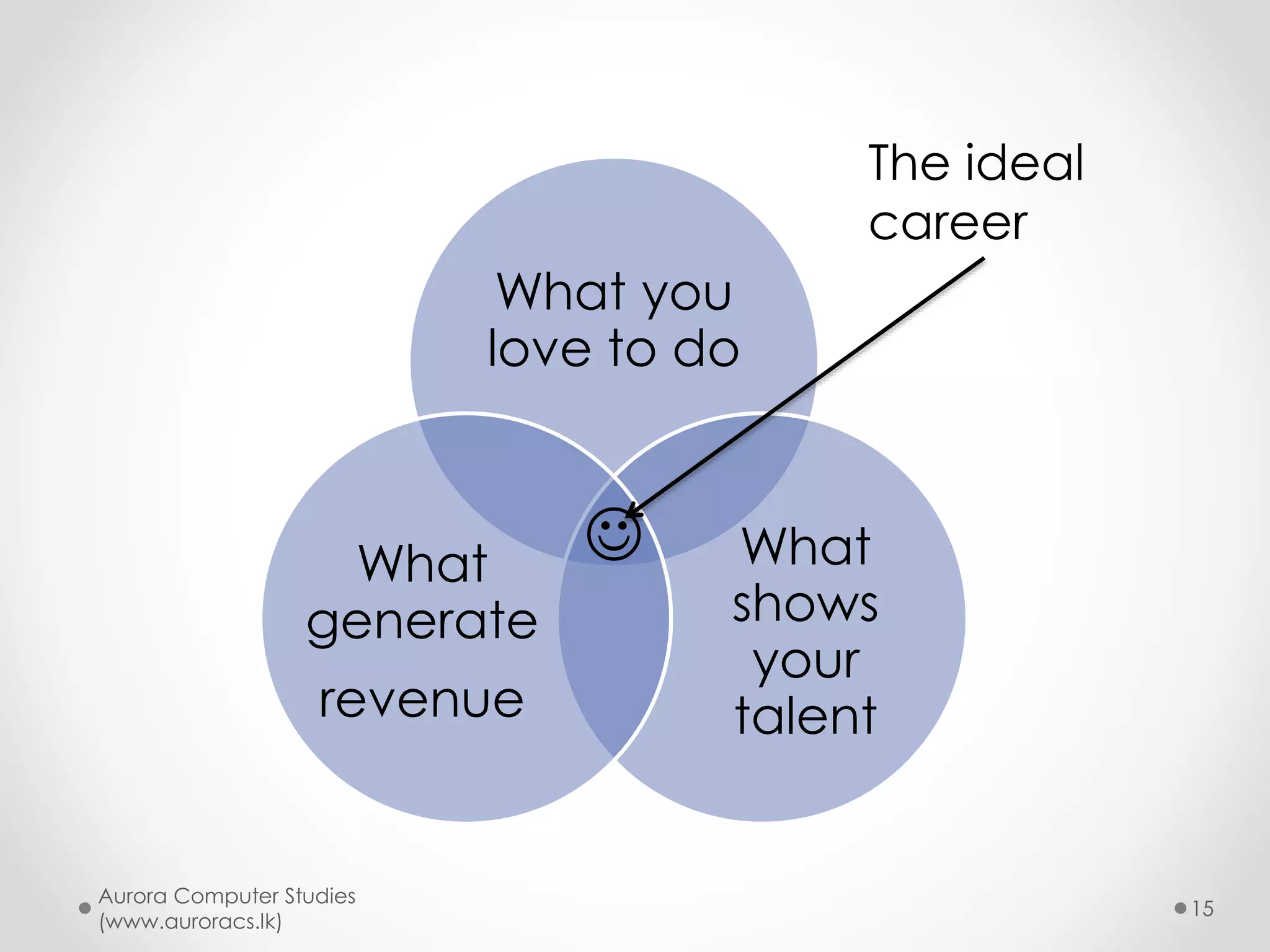 The ideal career

What you love to do

What generate revenue

☺

What shows your talent

Aurora Computer Studies (www.auroracs.lk)

15